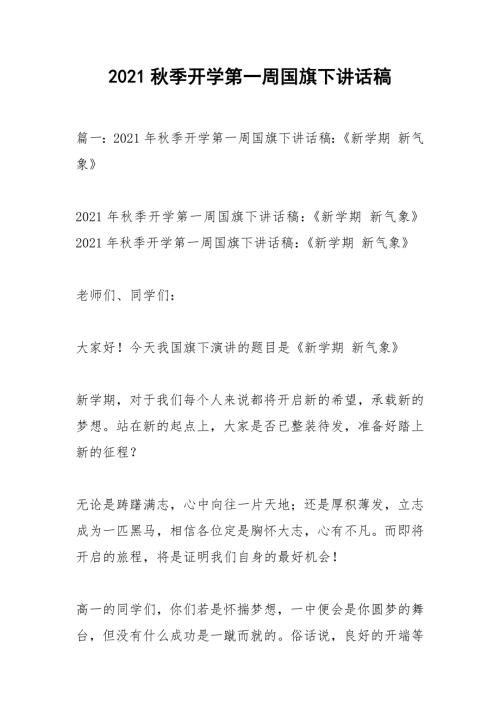 2021 秋季开学第一周国旗下讲话稿

篇一：2021 年秋季开学第一周国旗下讲话稿：《新学期 新气象》

2021 年秋季开学第一周国旗下讲话稿：《新学期 新气象》
2021 年秋季开学第一周国旗下讲话稿：《新学期 新气象》

老师们、同学们：

大家好！今天我国旗下演讲的题目是《新学期 新气象》

新学期，对于我们每个人来说都将开启新的希望，承载新的梦想。站在新的起点上，大家是否已整装待发，准备好踏上新的征程？

无论是踌躇满志，心中向往一片天地；还是厚积薄发，立志成为一匹黑马，相信各位定是胸怀大志，心有不凡。而即将开启的旅程，将是证明我们自身的最好机会！

高一的同学们，你们若是怀揣梦想，一中便会是你圆梦的舞台，但没有什么成功是一蹴而就的。俗话说，良好的开端等